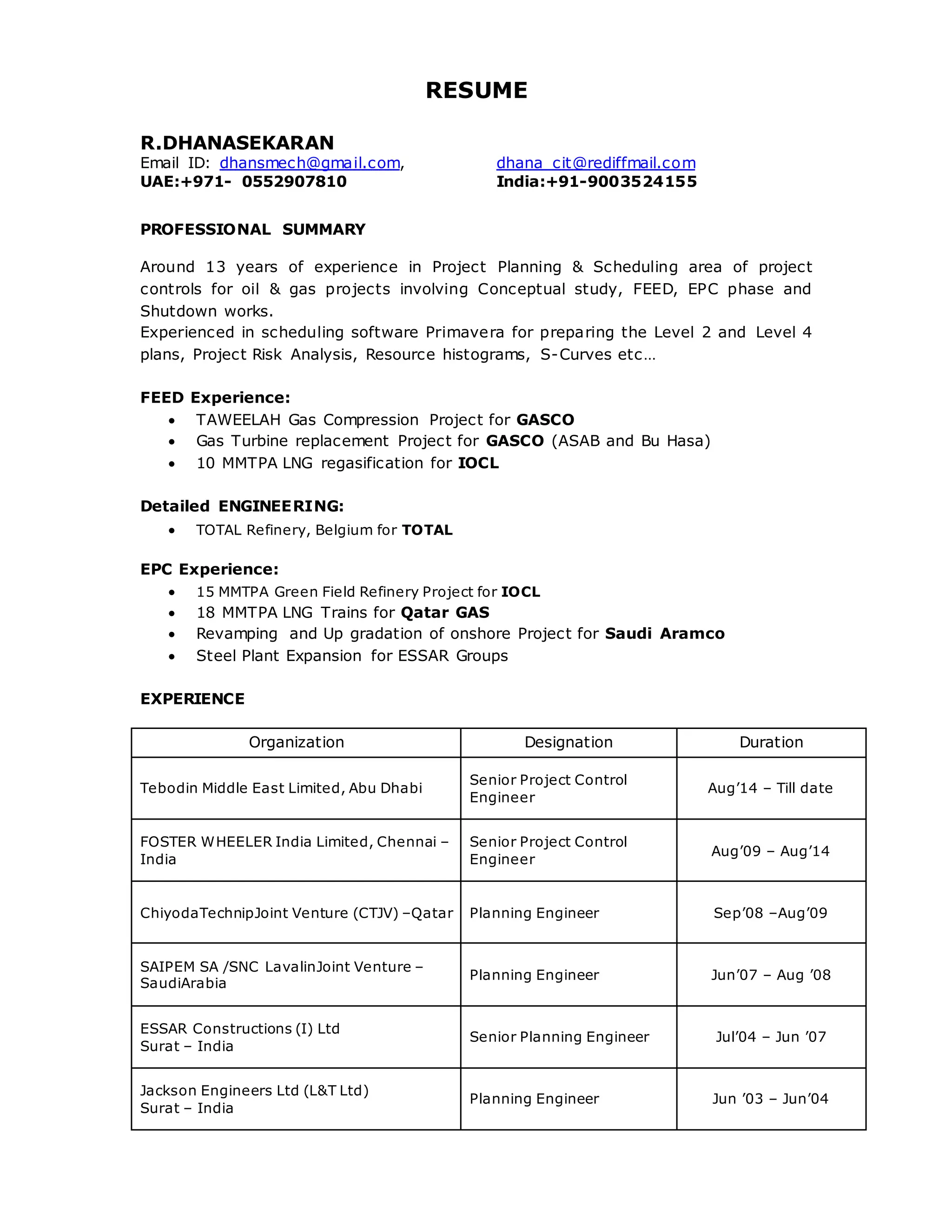 RESUME

R.DHANASEKARAN
Email ID: dhansmech@gmail.com, dhana_cit@rediffmail.com
UAE:+971- 0552907810 India:+91-9003524155

PROFESSIONAL SUMMARY

Around 13 years of experience in Project Planning & Scheduling area of project controls for oil & gas projects involving Conceptual study, FEED, EPC phase and Shutdown works.
Experienced in scheduling software Primavera for preparing the Level 2 and Level 4 plans, Project Risk Analysis, Resource histograms, S-Curves etc…

FEED Experience:
• TAWEELAH Gas Compression Project for GASCO
• Gas Turbine replacement Project for GASCO (ASAB and Bu Hasa)
• 10 MMTPA LNG regasification for IOCL

Detailed ENGINEERING:
• TOTAL Refinery, Belgium for TOTAL

EPC Experience:
• 15 MMTPA Green Field Refinery Project for IOCL
• 18 MMTPA LNG Trains for Qatar GAS
• Revamping and Up gradation of onshore Project for Saudi Aramco
• Steel Plant Expansion for ESSAR Groups

EXPERIENCE

| Organization | Designation | Duration |
|---|---|---|
| Tebodin Middle East Limited, Abu Dhabi | Senior Project Control Engineer | Aug’14 – Till date |
| FOSTER WHEELER India Limited, Chennai – India | Senior Project Control Engineer | Aug’09 – Aug’14 |
| ChiyodaTechnipJoint Venture (CTJV) –Qatar | Planning Engineer | Sep’08 –Aug’09 |
| SAIPEM SA /SNC LavalinJoint Venture – SaudiArabia | Planning Engineer | Jun’07 – Aug ’08 |
| ESSAR Constructions (I) Ltd Surat – India | Senior Planning Engineer | Jul’04 – Jun ’07 |
| Jackson Engineers Ltd (L&T Ltd) Surat – India | Planning Engineer | Jun ’03 – Jun’04 |